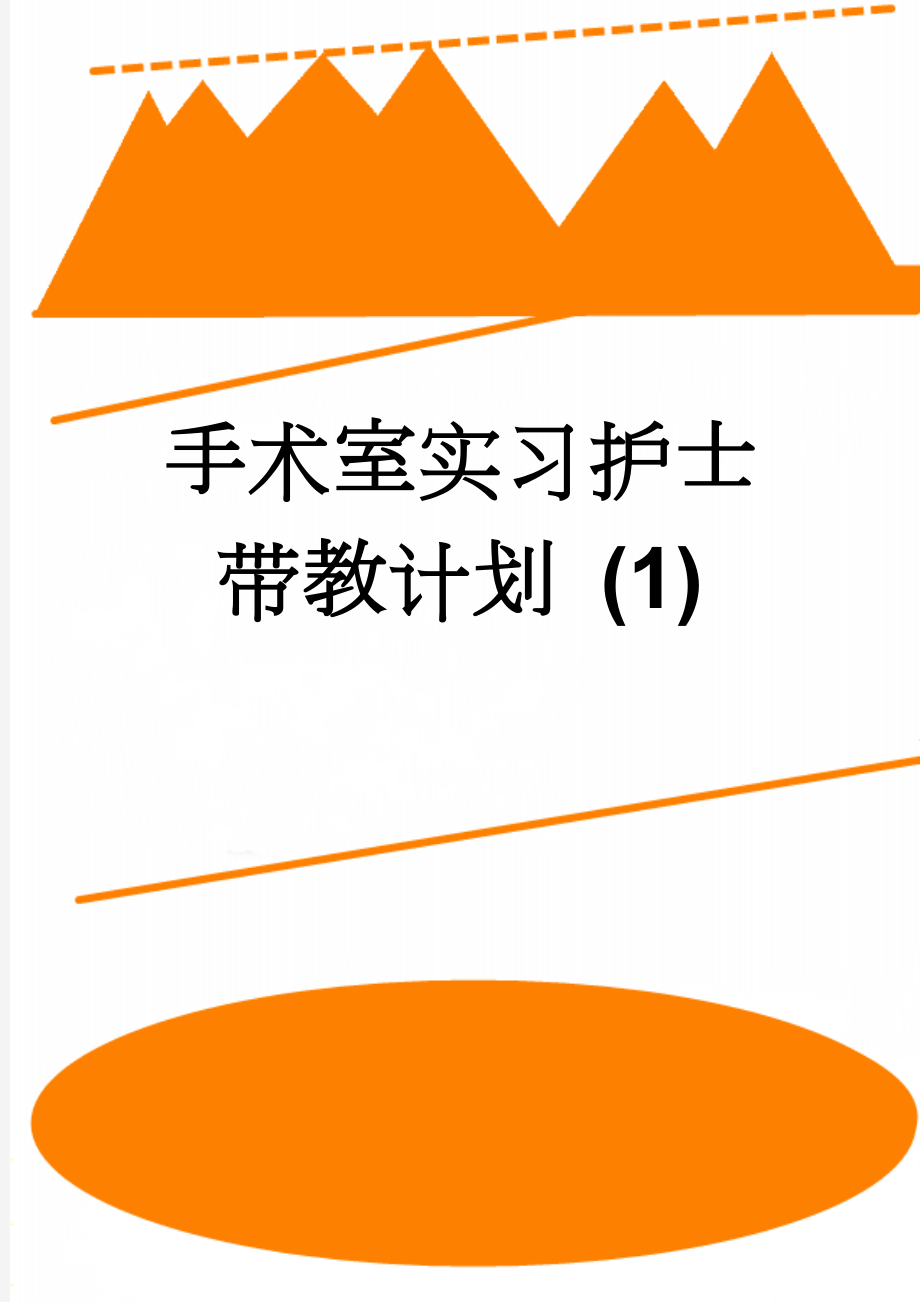 手术室实习护士带教计划（1）